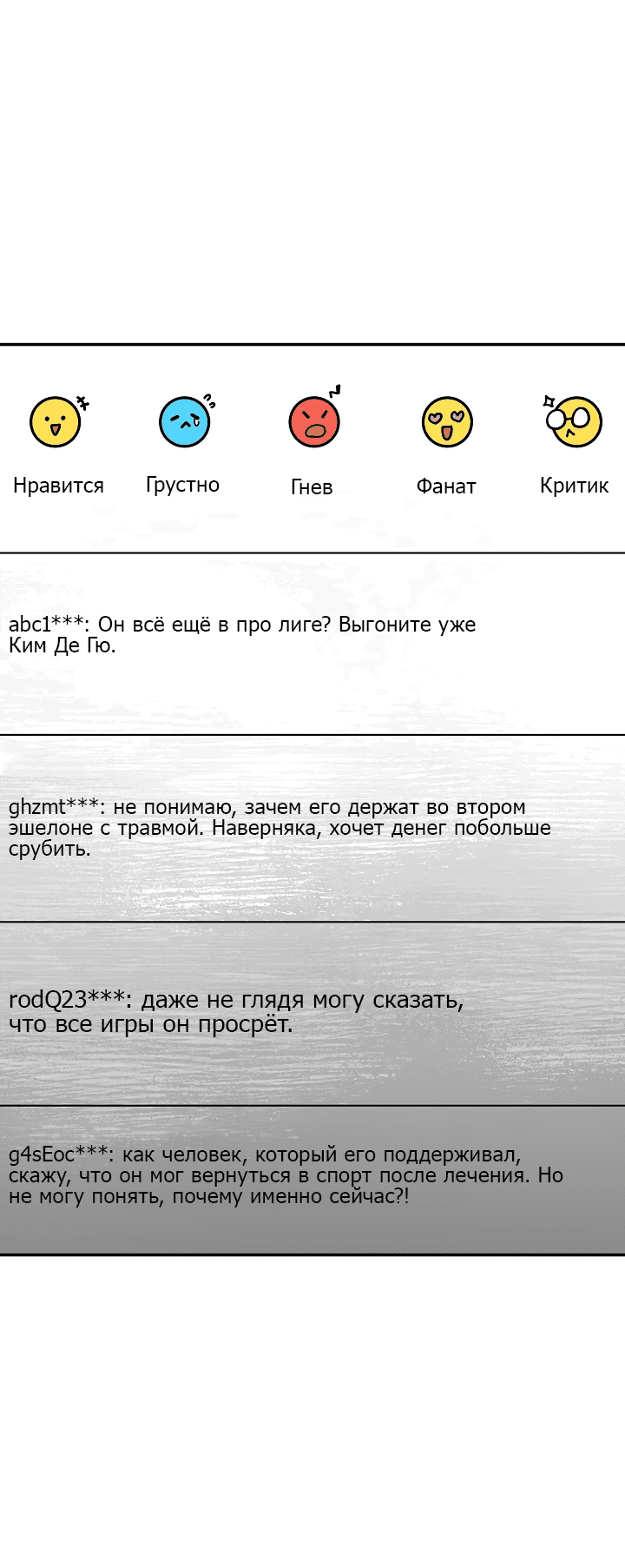 Нравится

Грустно

Гнев

Фанат

Критик

abc1***: Он всё ещё в про лиге? Выгоните уже Ким Де Гю.

ghzmt***: не понимаю, зачем его держат во втором эшелоне с травмой. Наверняка, хочет денег побольше срубить.

rodQ23***: даже не глядя могу сказать, что все игры он просрёт.

g4sEoc***: как человек, который его поддерживал, скажу, что он мог вернуться в спорт после лечения. Но не могу понять, почему именно сейчас?!